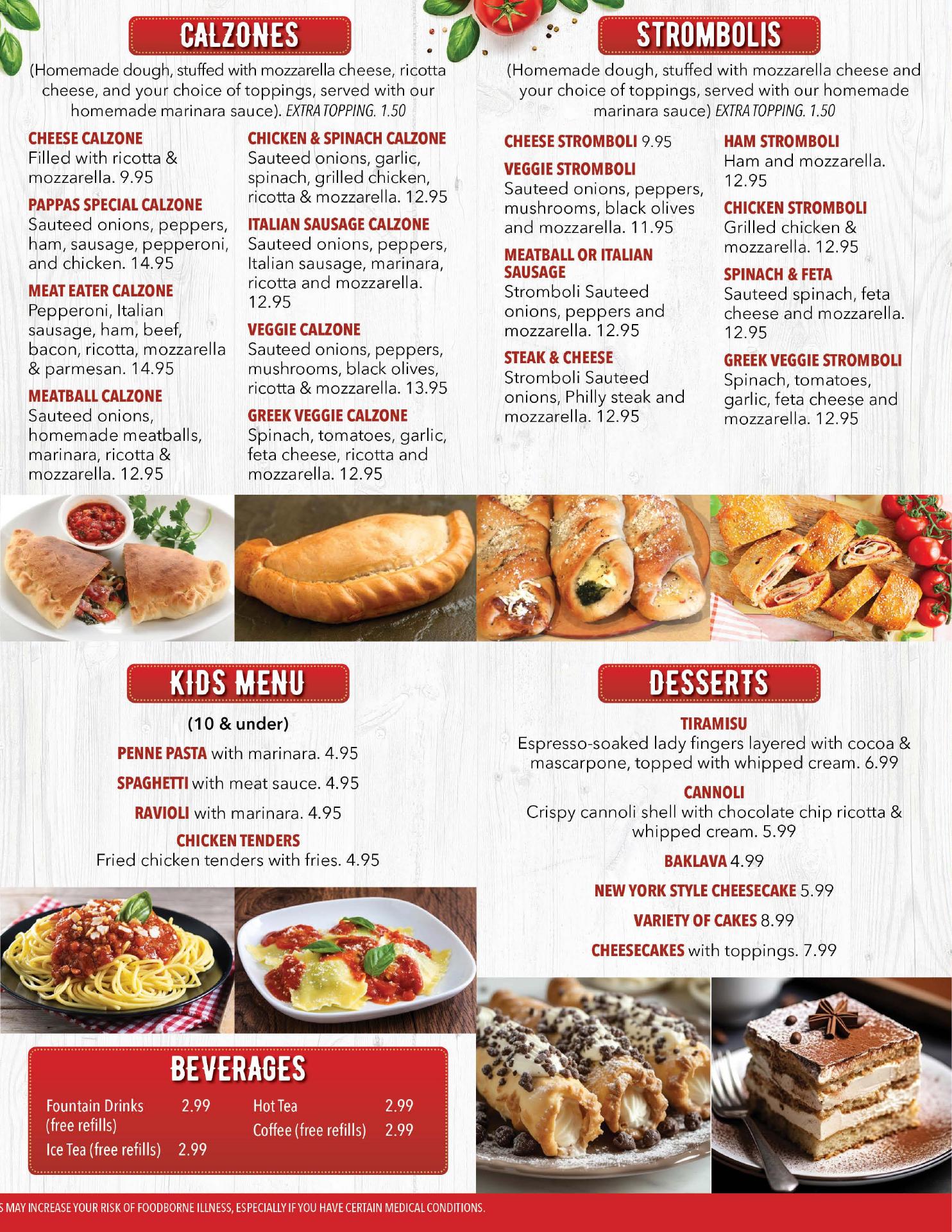 CALZONES

(Homemade dough, stuffed with mozzarella cheese, ricotta cheese, and your choice of toppings, served with our homemade marinara sauce). EXTRA TOPPING. 1.50

CHEESE CALZONE
Filled with ricotta & mozzarella. 9.95

PAPPAS SPECIAL CALZONE
Sauteed onions, peppers, ham, sausage, pepperoni, and chicken. 14.95

MEAT EATER CALZONE
Pepperoni, Italian sausage, ham, beef, bacon, ricotta, mozzarella & parmesan. 14.95

MEATBALL CALZONE
Sauteed onions, homemade meatballs, marinara, ricotta & mozzarella. 12.95

CHICKEN & SPINACH CALZONE
Sauteed onions, garlic, spinach, grilled chicken, ricotta & mozzarella. 12.95

ITALIAN SAUSAGE CALZONE
Sauteed onions, peppers, Italian sausage, marinara, ricotta and mozzarella. 12.95

VEGGIE CALZONE
Sauteed onions, peppers, mushrooms, black olives, ricotta & mozzarella. 13.95

GREEK VEGGIE CALZONE
Spinach, tomatoes, garlic, feta cheese, ricotta and mozzarella. 12.95

STROMBOLIS

(Homemade dough, stuffed with mozzarella cheese and your choice of toppings, served with our homemade marinara sauce) EXTRA TOPPING. 1.50

CHEESE STROMBOLI 9.95

VEGGIE STROMBOLI
Sauteed onions, peppers, mushrooms, black olives and mozzarella. 11.95

MEATBALL OR ITALIAN SAUSAGE
Stromboli Sauteed onions, peppers and mozzarella. 12.95

STEAK & CHEESE
Stromboli Sauteed onions, Philly steak and mozzarella. 12.95

HAM STROMBOLI
Ham and mozzarella. 12.95

CHICKEN STROMBOLI
Grilled chicken & mozzarella. 12.95

SPINACH & FETA
Sauteed spinach, feta cheese and mozzarella. 12.95

GREEK VEGGIE STROMBOLI
Spinach, tomatoes, garlic, feta cheese and mozzarella. 12.95

KIDS MENU

(10 & under)

PENNE PASTA with marinara. 4.95

SPAGHETTI with meat sauce. 4.95

RAVIOLI with marinara. 4.95

CHICKEN TENDERS
Fried chicken tenders with fries. 4.95

DESSERTS

TIRAMISU
Espresso-soaked lady fingers layered with cocoa & mascarpone, topped with whipped cream. 6.99

CANNOLI
Crispy cannoli shell with chocolate chip ricotta & whipped cream. 5.99

BAKLAVA 4.99

NEW YORK STYLE CHEESECAKE 5.99

VARIETY OF CAKES 8.99

CHEESECAKES with toppings. 7.99

BEVERAGES

Fountain Drinks (free refills) 2.99
Ice Tea (free refills) 2.99
Hot Tea 2.99
Coffee (free refills) 2.99

S MAY INCREASE YOUR RISK OF FOODBORNE ILLNESS, ESPECIALLY IF YOU HAVE CERTAIN MEDICAL CONDITIONS.